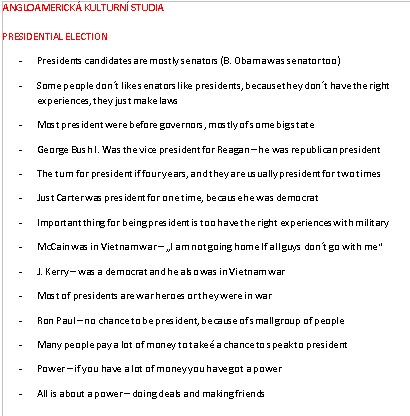 ANGLOAMERICKÁ KULTURNÍ STUDIA

PRESIDENTIAL ELECTION

- Presidents candidates are mostly senators (B. Obama was senator too)

- Some people don´t like senators like presidents, because they don´t have the right experiences, they just make laws

- Most president were before governors, mostly of some big state

- George Bush I. Was the vice president for Reagan – he was republican president

- The turn for president if four years, and they are usually president for two times

- Just Carter was president for one time, because he was democrat

- Important thing for being president is too have the right experiences with military

- McCain was in Vietnam war – „I am not going home If all guys don´t go with me"

- J. Kerry – was a democrat and he also was in Vietnam war

- Most of presidents are war heroes or they were in war

- Ron Paul – no chance to be president, because of small group of people

- Many people pay a lot of money to takeé a chance to speak to president

- Power – if you have a lot of money you have got a power

- All is about a power – doing deals and making friends